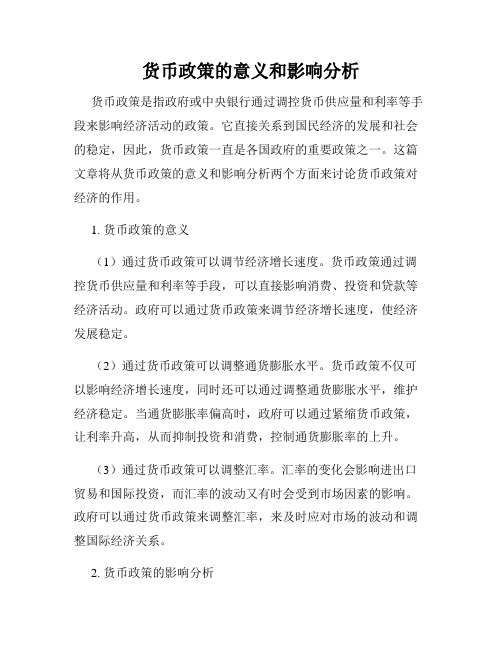 货币政策的意义和影响分析

货币政策是指政府或中央银行通过调控货币供应量和利率等手段来影响经济活动的政策。它直接关系到国民经济的发展和社会的稳定，因此，货币政策一直是各国政府的重要政策之一。这篇文章将从货币政策的意义和影响分析两个方面来讨论货币政策对经济的作用。

1. 货币政策的意义

（1）通过货币政策可以调节经济增长速度。货币政策通过调控货币供应量和利率等手段，可以直接影响消费、投资和贷款等经济活动。政府可以通过货币政策来调节经济增长速度，使经济发展稳定。

（2）通过货币政策可以调整通货膨胀水平。货币政策不仅可以影响经济增长速度，同时还可以通过调整通货膨胀水平，维护经济稳定。当通货膨胀率偏高时，政府可以通过紧缩货币政策，让利率升高，从而抑制投资和消费，控制通货膨胀率的上升。

（3）通过货币政策可以调整汇率。汇率的变化会影响进出口贸易和国际投资，而汇率的波动又有时会受到市场因素的影响。政府可以通过货币政策来调整汇率，来及时应对市场的波动和调整国际经济关系。

2. 货币政策的影响分析